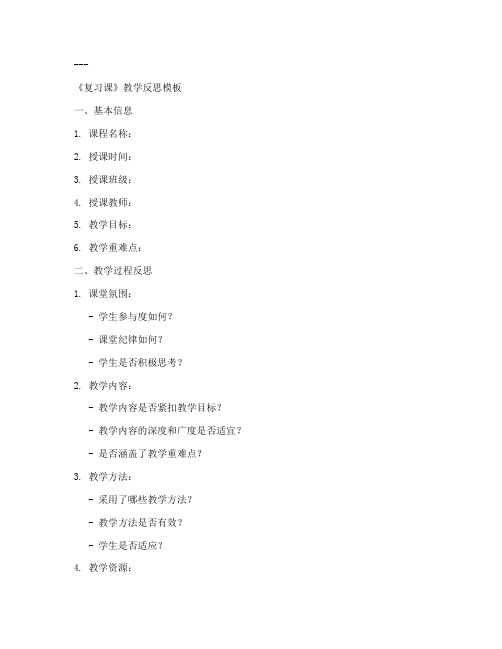 ---

《复习课》教学反思模板

一、基本信息

1. 课程名称：

2. 授课时间：

3. 授课班级：

4. 授课教师：

5. 教学目标：

6. 教学重难点：

二、教学过程反思

1. 课堂氛围：

- 学生参与度如何？

- 课堂纪律如何？

- 学生是否积极思考？

2. 教学内容：

- 教学内容是否紧扣教学目标？

- 教学内容的深度和广度是否适宜？

- 是否涵盖了教学重难点？

3. 教学方法：

- 采用了哪些教学方法？

- 教学方法是否有效？

- 学生是否适应？

4. 教学资源：